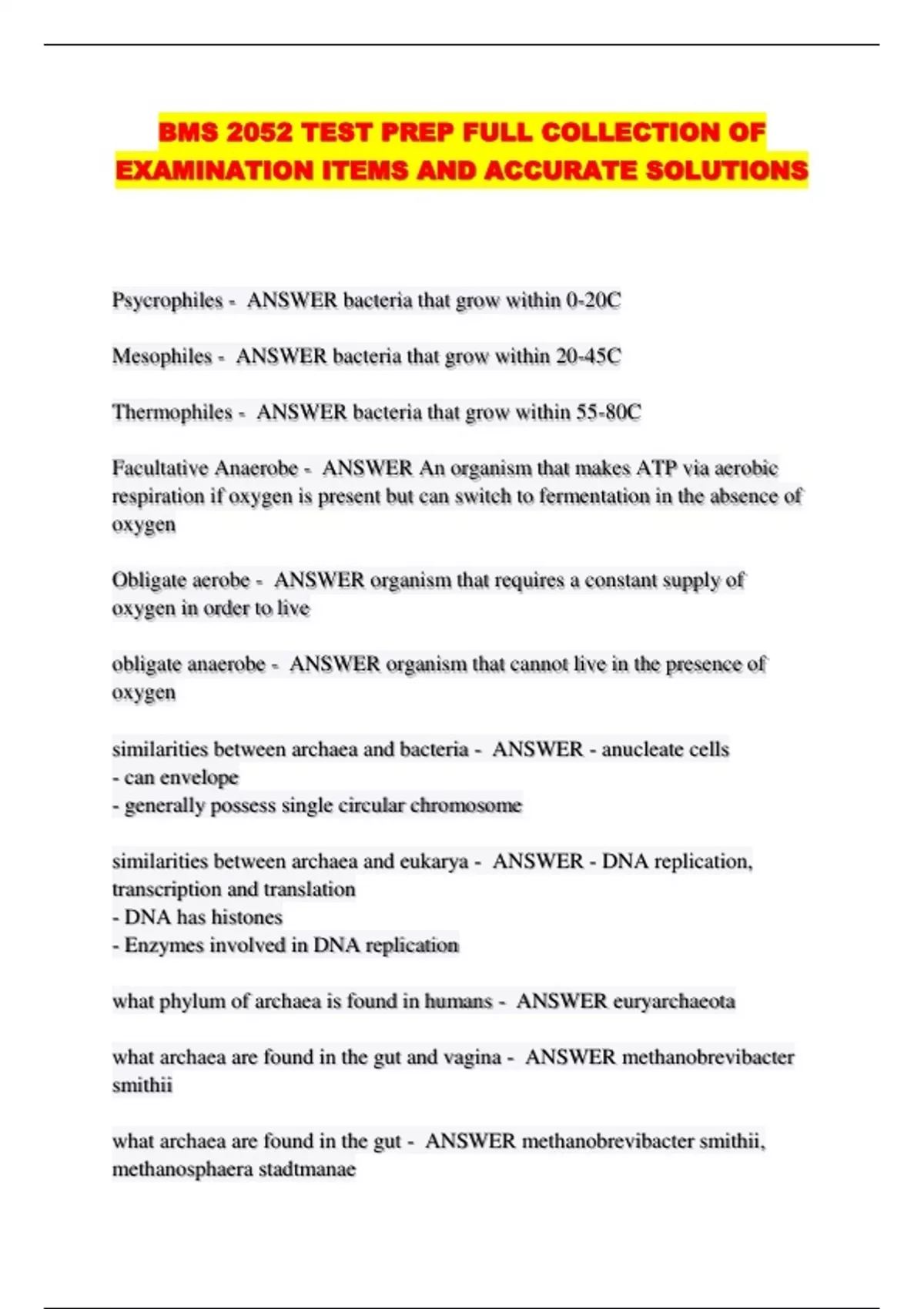 BMS 2052 TEST PREP FULL COLLECTION OF EXAMINATION ITEMS AND ACCURATE SOLUTIONS

Psycrophiles - ANSWER bacteria that grow within 0-20C

Mesophiles - ANSWER bacteria that grow within 20-45C

Thermophiles - ANSWER bacteria that grow within 55-80C

Facultative Anaerobe - ANSWER An organism that makes ATP via aerobic respiration if oxygen is present but can switch to fermentation in the absence of oxygen

Obligate aerobe - ANSWER organism that requires a constant supply of oxygen in order to live

obligate anaerobe - ANSWER organism that cannot live in the presence of oxygen

similarities between archaea and bacteria - ANSWER - anucleate cells
- can envelope
- generally possess single circular chromosome

similarities between archaea and eukarya - ANSWER - DNA replication, transcription and translation
- DNA has histones
- Enzymes involved in DNA replication

what phylum of archaea is found in humans - ANSWER euryarchaeota

what archaea are found in the gut and vagina - ANSWER methanobrevibacter smithii

what archaea are found in the gut - ANSWER methanobrevibacter smithii, methanosphaera stadtmanae